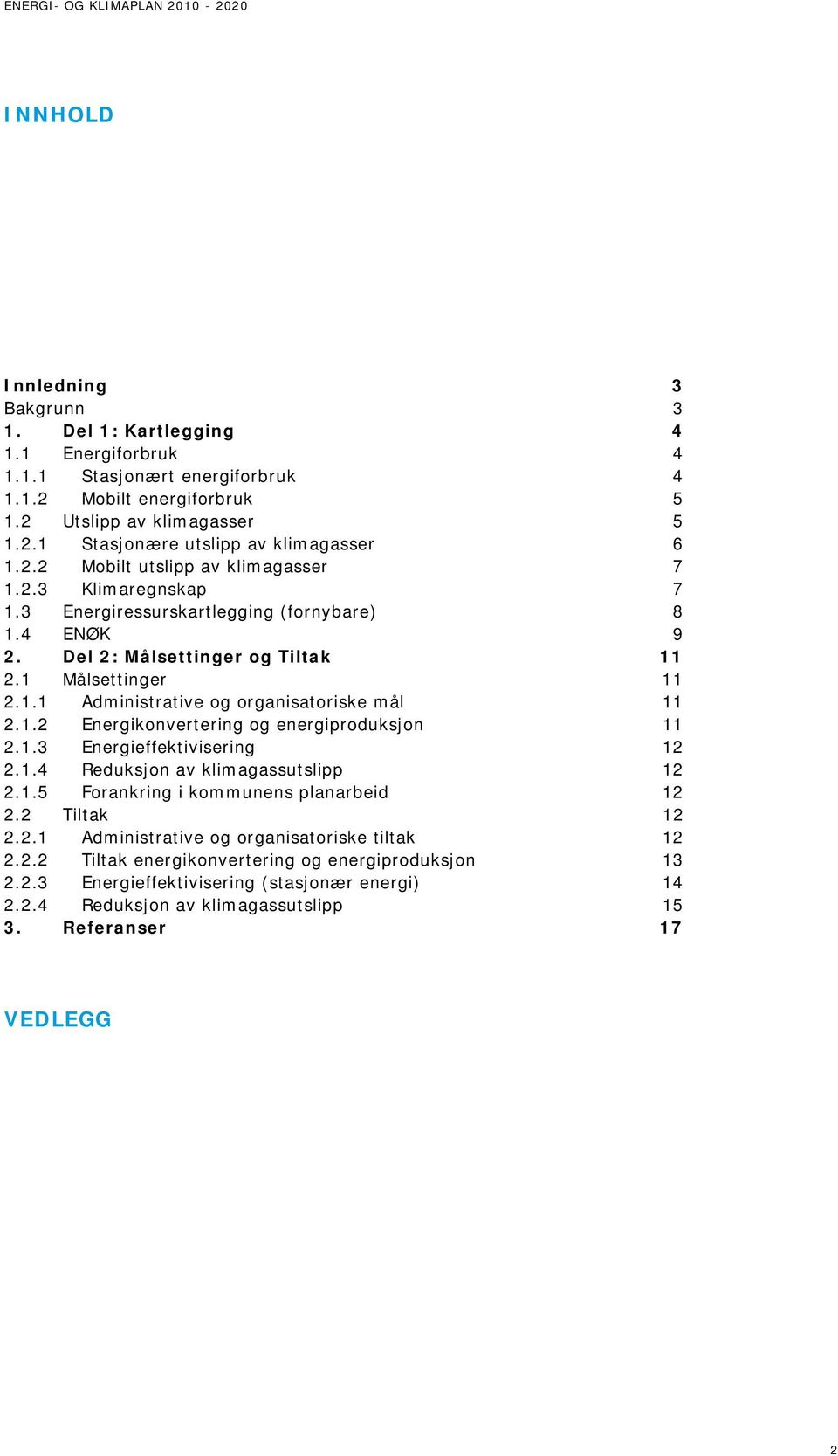 ENERGI- OG KLIMAPLAN 2010 - 2020

INNHOLD

Innledning 3
Bakgrunn 3
1. Del 1: Kartlegging 4
1.1 Energiforbruk 4
1.1.1 Stasjonært energiforbruk 4
1.1.2 Mobilt energiforbruk 5
1.2 Utslipp av klimagasser 5
1.2.1 Stasjonære utslipp av klimagasser 6
1.2.2 Mobilt utslipp av klimagasser 7
1.2.3 Klimaregnskap 7
1.3 Energiressurskartlegging (fornybare) 8
1.4 ENØK 9
2. Del 2: Målsettinger og Tiltak 11
2.1 Målsettinger 11
2.1.1 Administrative og organisatoriske mål 11
2.1.2 Energikonvertering og energiproduksjon 11
2.1.3 Energieffektivisering 12
2.1.4 Reduksjon av klimagassutslipp 12
2.1.5 Forankring i kommunens planarbeid 12
2.2 Tiltak 12
2.2.1 Administrative og organisatoriske tiltak 12
2.2.2 Tiltak energikonvertering og energiproduksjon 13
2.2.3 Energieffektivisering (stasjonær energi) 14
2.2.4 Reduksjon av klimagassutslipp 15
3. Referanser 17

VEDLEGG

2